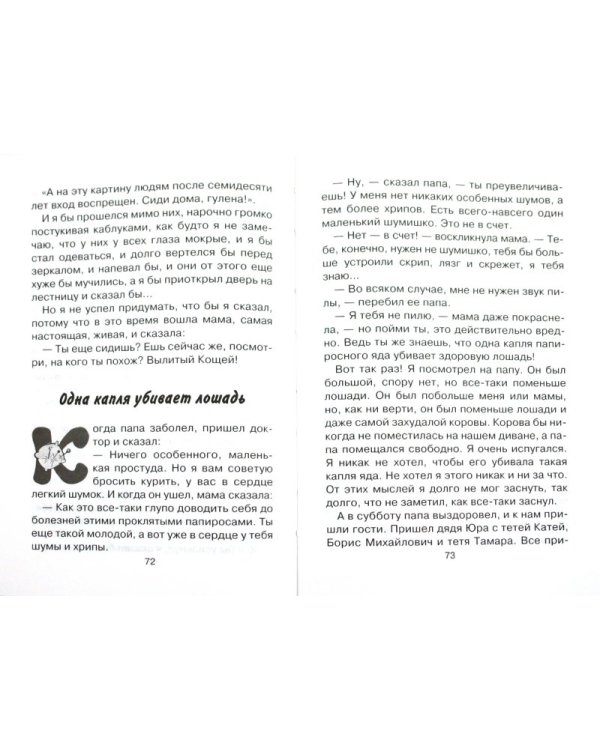 «А на эту картину людям после семидесяти лет вход воспрещен. Сиди дома, гулена!».

И я бы прошелся мимо них, нарочно громко постукивая каблуками, как будто я не замечаю, что у них у всех глаза мокрые, и я бы стал одеваться, и долго вертелся бы перед зеркалом, и напевал бы, и они от этого еще хуже бы мучились, а я бы приоткрыл дверь на лестницу и сказал бы...

Но я не успел придумать, что бы я сказал, потому что в это время вошла мама, самая настоящая, живая, и сказала:

— Ты еще сидишь? Ешь сейчас же, посмотри, на кого ты похож? Вылитый Кощей!

Одна капля убивает лошадь

Когда папа заболел, пришел доктор и сказал:

— Ничего особенного, маленькая простуда. Но я вам советую бросить курить, у вас в сердце легкий шумок. И когда он ушел, мама сказала:

— Как это все-таки глупо доводить себя до болезней этими проклятыми папиросами. Ты еще такой молодой, а вот уже в сердце у тебя шумы и хрипы.

72

— Ну, — сказал папа, — ты преувеличиваешь! У меня нет никаких особенных шумов, а тем более хрипов. Есть всего-навсего один маленький шумишко. Это не в счет.

— Нет — в счет! — воскликнула мама. — Тебе, конечно, нужен не шумишко, тебя бы больше устроили скрип, лязг и скрежет, я тебя знаю...

— Во всяком случае, мне не нужен звук пилы, — перебил ее папа.

— Я тебя не пилю, — мама даже покраснела, — но пойми ты, это действительно вредно. Ведь ты же знаешь, что одна капля папиросного яда убивает здоровую лошадь!

Вот так раз! Я посмотрел на папу. Он был большой, спору нет, но все-таки поменьше лошади. Он был побольше меня или мамы, но, как ни верти, он был поменьше лошади и даже самой захудалой коровы. Корова бы никогда не поместилась на нашем диване, а папа помещался свободно. Я очень испугался. Я никак не хотел, чтобы его убивала такая капля яда. Не хотел я этого никак и ни за что. От этих мыслей я долго не мог заснуть, так долго, что не заметил, как все-таки заснул.

А в субботу папа выздоровел, и к нам пришли гости. Пришел дядя Юра с тетей Катей, Борис Михайлович и тетя Тамара. Все при-

73